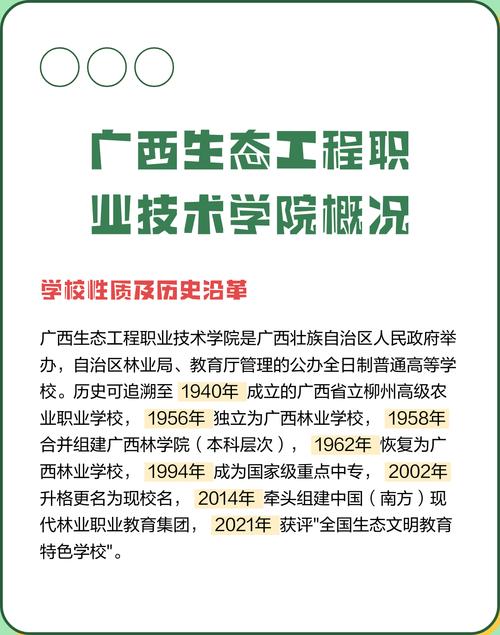 广西生态工程职业技术学院概况

学校性质及历史沿革

广西生态工程职业技术学院是广西壮族自治区人民政府举办，自治区林业局、教育厅管理的公办全日制普通高等学校。历史可追溯至 1940年 成立的广西省立柳州高级农业职业学校， 1956年 独立为广西林业学校， 1958年 合并组建广西林学院（本科层次）， 1962年 恢复为广西林业学校， 1994年 成为国家级重点中专， 2002年 升格更名为现校名， 2014年 牵头组建中国（南方）现代林业职业教育集团， 2021年 获评"全国生态文明教育特色学校"。